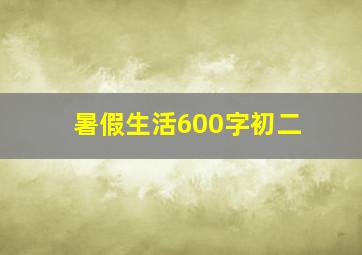 暑假生活600字初二